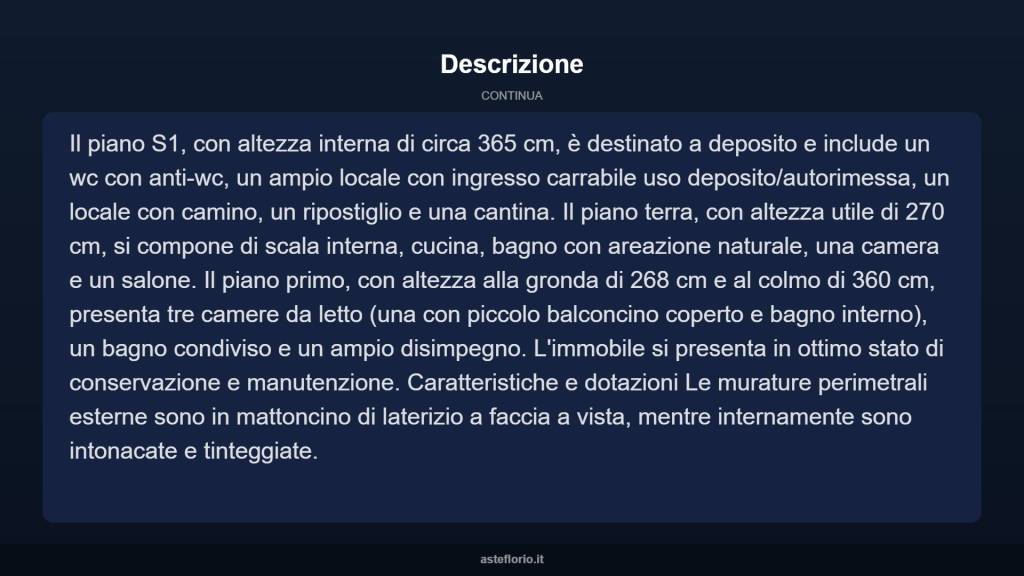 Descrizione

CONTINUA

Il piano S1, con altezza interna di circa 365 cm, è destinato a deposito e include un wc con anti-wc, un ampio locale con ingresso carrabile uso deposito/autorimessa, un locale con camino, un ripostiglio e una cantina. Il piano terra, con altezza utile di 270 cm, si compone di scala interna, cucina, bagno con areazione naturale, una camera e un salone. Il piano primo, con altezza alla gronda di 268 cm e al colmo di 360 cm, presenta tre camere da letto (una con piccolo balconcino coperto e bagno interno), un bagno condiviso e un ampio disimpegno. L'immobile si presenta in ottimo stato di conservazione e manutenzione. Caratteristiche e dotazioni Le murature perimetrali esterne sono in mattoncino di laterizio a faccia a vista, mentre internamente sono intonacate e tinteggiate.

asteflorio.it